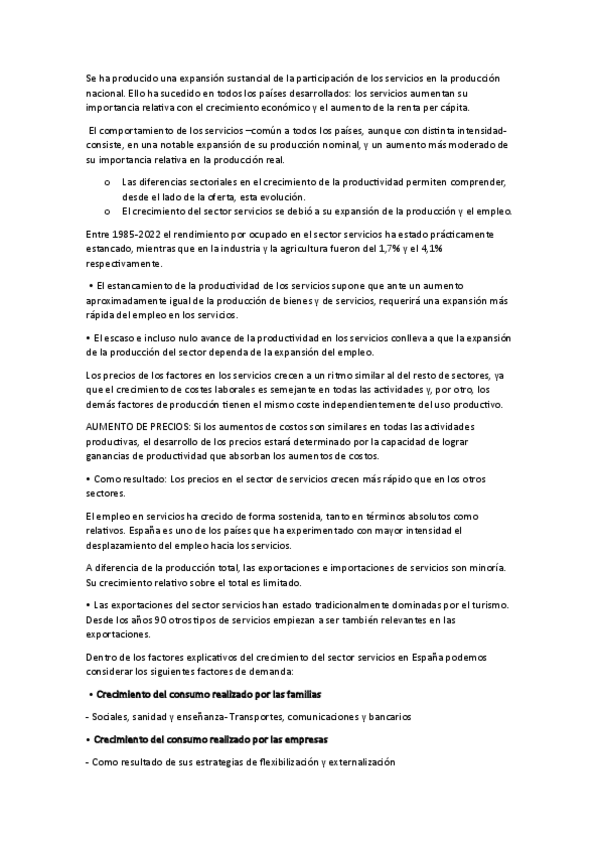 Se ha producido una expansión sustancial de la participación de los servicios en la producción nacional. Ello ha sucedido en todos los países desarrollados: los servicios aumentan su importancia relativa con el crecimiento económico y el aumento de la renta per cápita.

El comportamiento de los servicios –común a todos los países, aunque con distinta intensidad- consiste, en una notable expansión de su producción nominal, y un aumento más moderado de su importancia relativa en la producción real.

o Las diferencias sectoriales en el crecimiento de la productividad permiten comprender, desde el lado de la oferta, esta evolución.
o El crecimiento del sector servicios se debió a su expansión de la producción y el empleo.

Entre 1985-2022 el rendimiento por ocupado en el sector servicios ha estado prácticamente estancado, mientras que en la industria y la agricultura fueron del 1,7% y el 4,1% respectivamente.

• El estancamiento de la productividad de los servicios supone que ante un aumento aproximadamente igual de la producción de bienes y de servicios, requerirá una expansión más rápida del empleo en los servicios.

• El escaso e incluso nulo avance de la productividad en los servicios conlleva a que la expansión de la producción del sector dependa de la expansión del empleo.

Los precios de los factores en los servicios crecen a un ritmo similar al del resto de sectores, ya que el crecimiento de costes laborales es semejante en todas las actividades y, por otro, los demás factores de producción tienen el mismo coste independientemente del uso productivo.

AUMENTO DE PRECIOS: Si los aumentos de costos son similares en todas las actividades productivas, el desarrollo de los precios estará determinado por la capacidad de lograr ganancias de productividad que absorban los aumentos de costos.

• Como resultado: Los precios en el sector de servicios crecen más rápido que en los otros sectores.

El empleo en servicios ha crecido de forma sostenida, tanto en términos absolutos como relativos. España es uno de los países que ha experimentado con mayor intensidad el desplazamiento del empleo hacia los servicios.

A diferencia de la producción total, las exportaciones e importaciones de servicios son minoría. Su crecimiento relativo sobre el total es limitado.

• Las exportaciones del sector servicios han estado tradicionalmente dominadas por el turismo. Desde los años 90 otros tipos de servicios empiezan a ser también relevantes en las exportaciones.

Dentro de los factores explicativos del crecimiento del sector servicios en España podemos considerar los siguientes factores de demanda:

• Crecimiento del consumo realizado por las familias

- Sociales, sanidad y enseñanza- Transportes, comunicaciones y bancarios

• Crecimiento del consumo realizado por las empresas

- Como resultado de sus estrategias de flexibilización y externalización